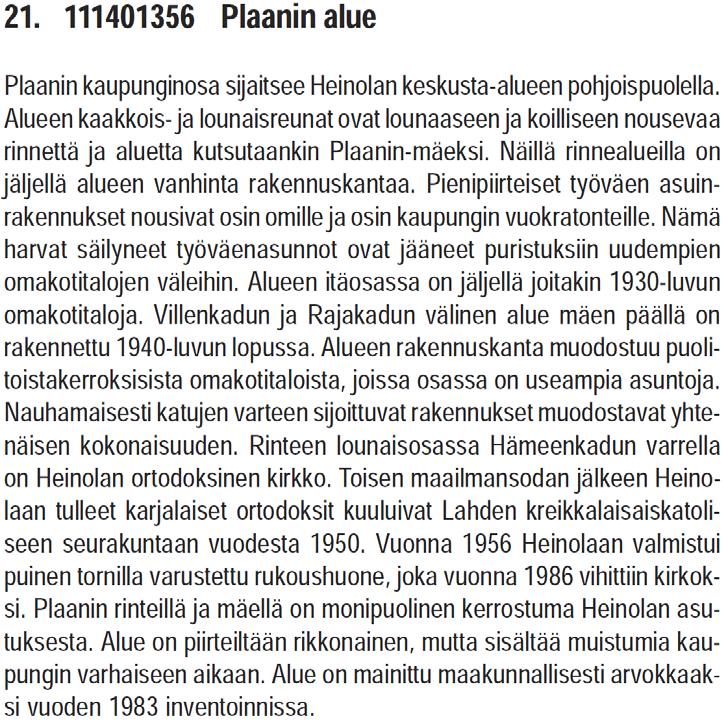 21. 111401356 Plaanin alue

Plaanin kaupunginosa sijaitsee Heinolan keskusta-alueen pohjoispuolella. Alueen kaakkois- ja lounaisreunat ovat lounaaseen ja koilliseen nousevaa rinnettä ja aluetta kutsutaankin Plaanin-mäeksi. Näillä rinnealueilla on jäljellä alueen vanhinta rakennuskantaa. Pienipiirteiset työväen asuinrakennukset nousivat osin omille ja osin kaupungin vuokratonteille. Nämä harvat säilyneet työväenasunnot ovat jääneet puristuksiin uudempien omakotitalojen väleihin. Alueen itäosassa on jäljellä joitakin 1930-luvun omakotitaloja. Villenkadun ja Rajakadun välinen alue mäen päällä on rakennettu 1940-luvun lopussa. Alueen rakennuskanta muodostuu puolitoistakerroksisista omakotitaloista, joissa osassa on useampia asuntoja. Nauhamaisesti katujen varteen sijoittuvat rakennukset muodostavat yhtenäisen kokonaisuuden. Rinteen lounaisosassa Hämeenkadun varrella on Heinolan ortodoksinen kirkko. Toisen maailmansodan jälkeen Heinolaan tulleet karjalaiset ortodoksit kuuluivat Lahden kreikkalaisaiskatoliseen seurakuntaan vuodesta 1950. Vuonna 1956 Heinolaan valmistui puinen tornilla varustettu rukoushuone, joka vuonna 1986 vihittiin kirkoksi. Plaanin rinteillä ja mäellä on monipuolinen kerrostuma Heinolan asutuksesta. Alue on piirteiltään rikkonainen, mutta sisältää muistumia kaupungin varhaiseen aikaan. Alue on mainittu maakunnallisesti arvokkaaksi vuoden 1983 inventoinnissa.